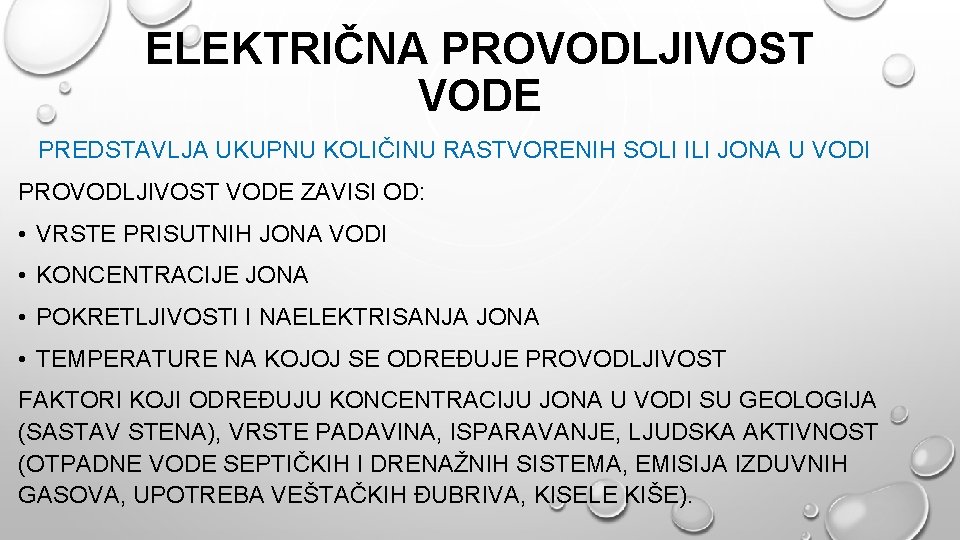 ELEKTRIČNA PROVODLJIVOST VODE

PREDSTAVLJA UKUPNU KOLIČINU RASTVORENIH SOLI ILI JONA U VODI

PROVODLJIVOST VODE ZAVISI OD:

• VRSTE PRISUTNIH JONA VODI

• KONCENTRACIJE JONA

• POKRETLJIVOSTI I NAELEKTRISANJA JONA

• TEMPERATURE NA KOJOJ SE ODREĐUJE PROVODLJIVOST

FAKTORI KOJI ODREĐUJU KONCENTRACIJU JONA U VODI SU GEOLOGIJA (SASTAV STENA), VRSTE PADAVINA, ISPARAVANJE, LJUDSKA AKTIVNOST (OTPADNE VODE SEPTIČKIH I DRENAŽNIH SISTEMA, EMISIJA IZDUVNIH GASOVA, UPOTREBA VEŠTAČKIH ĐUBRIVA, KISELE KIŠE).